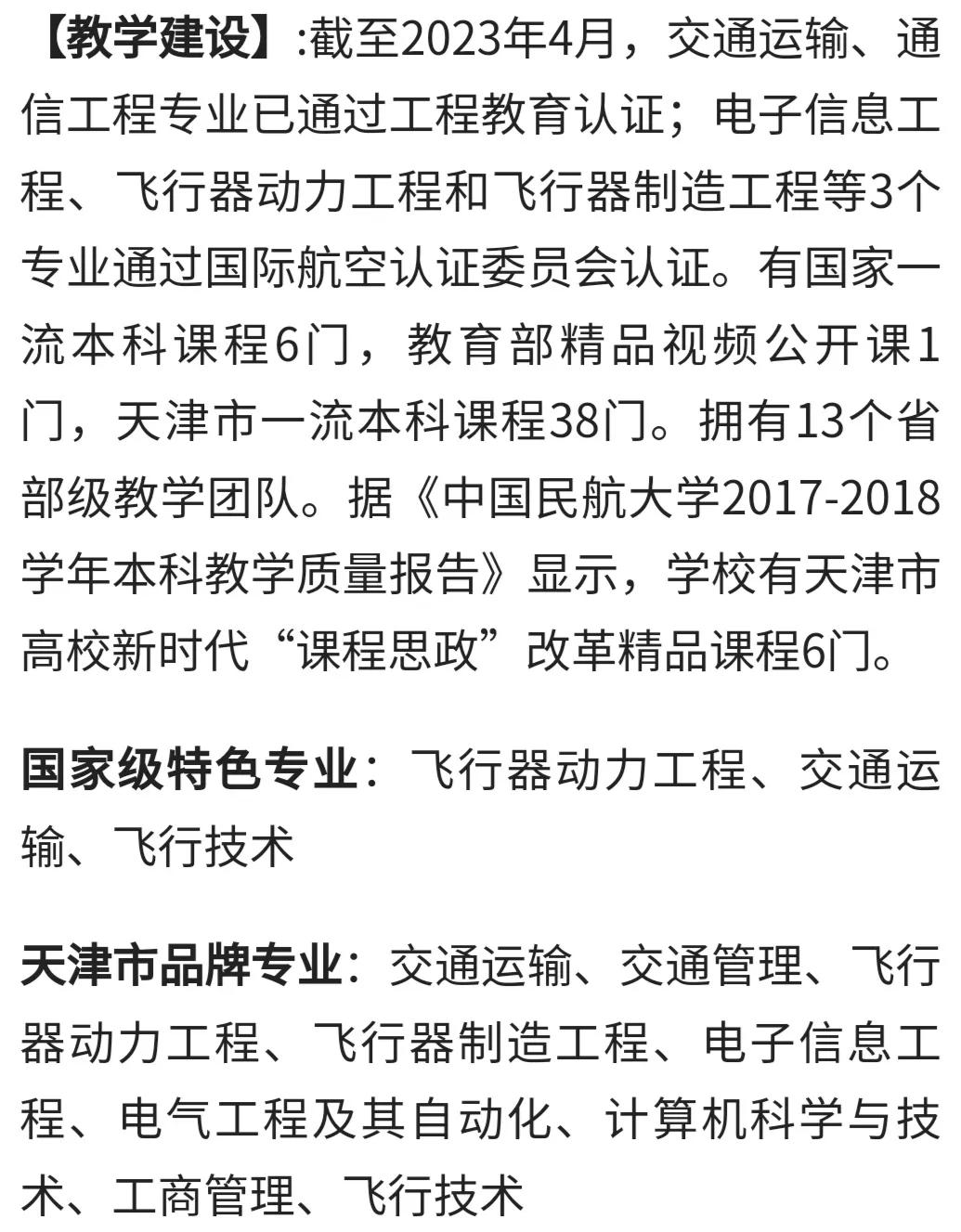 【教学建设】:截至2023年4月，交通运输、通信工程专业已通过工程教育认证；电子信息工程、飞行器动力工程和飞行器制造工程等3个专业通过国际航空认证委员会认证。有国家一流本科课程6门，教育部精品视频公开课1门，天津市一流本科课程38门。拥有13个省部级教学团队。据《中国民航大学2017-2018学年本科教学质量报告》显示，学校有天津市高校新时代“课程思政”改革精品课程6门。

国家级特色专业：飞行器动力工程、交通运输、飞行技术

天津市品牌专业：交通运输、交通管理、飞行器动力工程、飞行器制造工程、电子信息工程、电气工程及其自动化、计算机科学与技术、工商管理、飞行技术